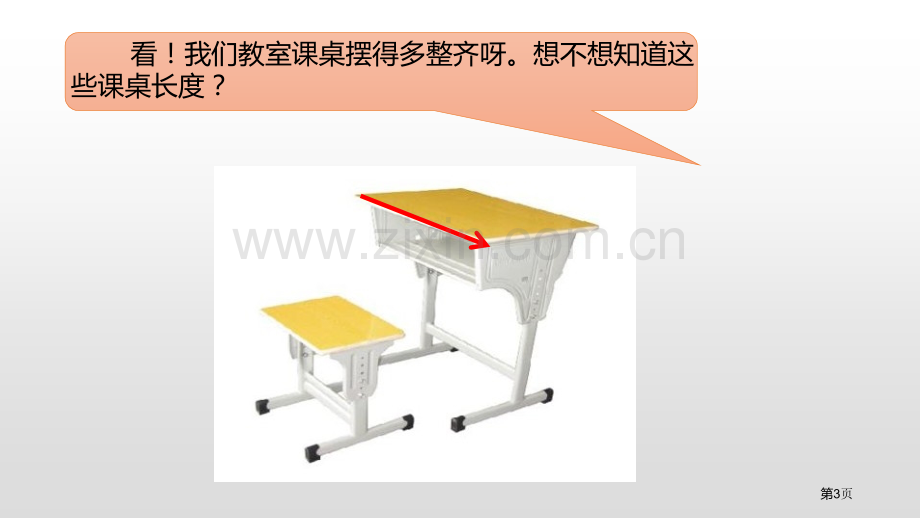 看！我们教室课桌摆得多整齐呀。想不想知道这些课桌长度？

www.zixin.com.cn

第3页